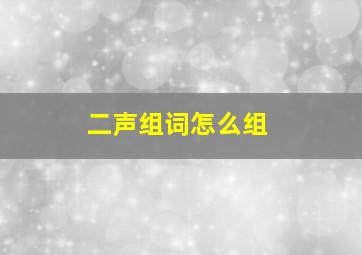 二声组词怎么组